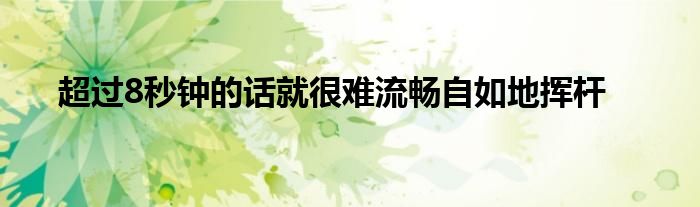 超过8秒钟的话就很难流畅自如地挥杆